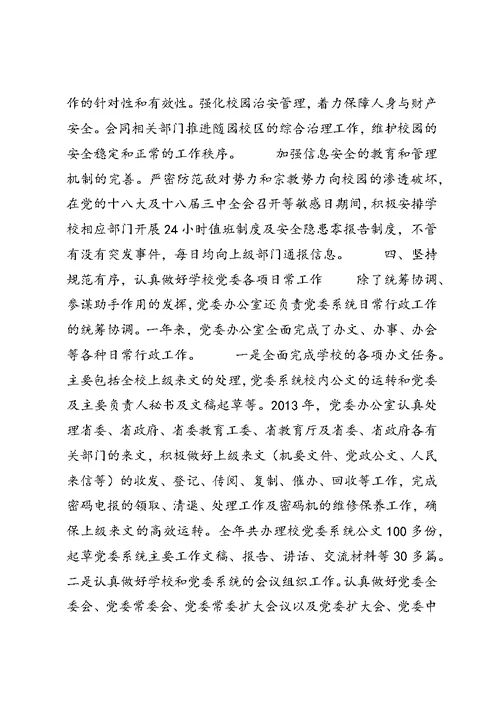 作的针对性和有效性。强化校园治安管理，着力保障人身与财产安全。会同相关部门推进随园校区的综合治理工作，维护校园的安全稳定和正常的工作秩序。　　加强信息安全的教育和管理机制的完善。严密防范敌对势力和宗教势力向校园的渗透破坏，在党的十八大及十八届三中全会召开等敏感日期间，积极安排学校相应部门开展24小时值班制度及安全隐患零报告制度，不管有没有突发事件，每日均向上级部门通报信息。　　四、坚持规范有序，认真做好学校党委各项日常工作　　除了统筹协调、参谋助手作用的发挥，党委办公室还负责党委系统日常行政工作的统筹协调。一年来，党委办公室全面完成了办文、办事、办会等各种日常行政工作。　　一是全面完成学校的各项办文任务。主要包括全校上级来文的处理，党委系统校内公文的运转和党委及主要负责人秘书及文稿起草等。2013年，党委办公室认真处理省委、省政府、省委教育工委、省教育厅及省委、省政府各有关部门的来文，积极做好上级来文（机要文件、党政公文、人民来信等）的收发、登记、传阅、复制、催办、回收等工作，完成密码电报的领取、清退、处理工作及密码机的维修保养工作，确保上级来文的高效运转。全年共办理校党委系统公文100多份，起草党委系统主要工作文稿、报告、讲话、交流材料等30多篇。二是认真做好学校和党委系统的会议组织工作。认真做好党委全委会、党委常委会、党委常委扩大会议以及党委扩大会、党委中